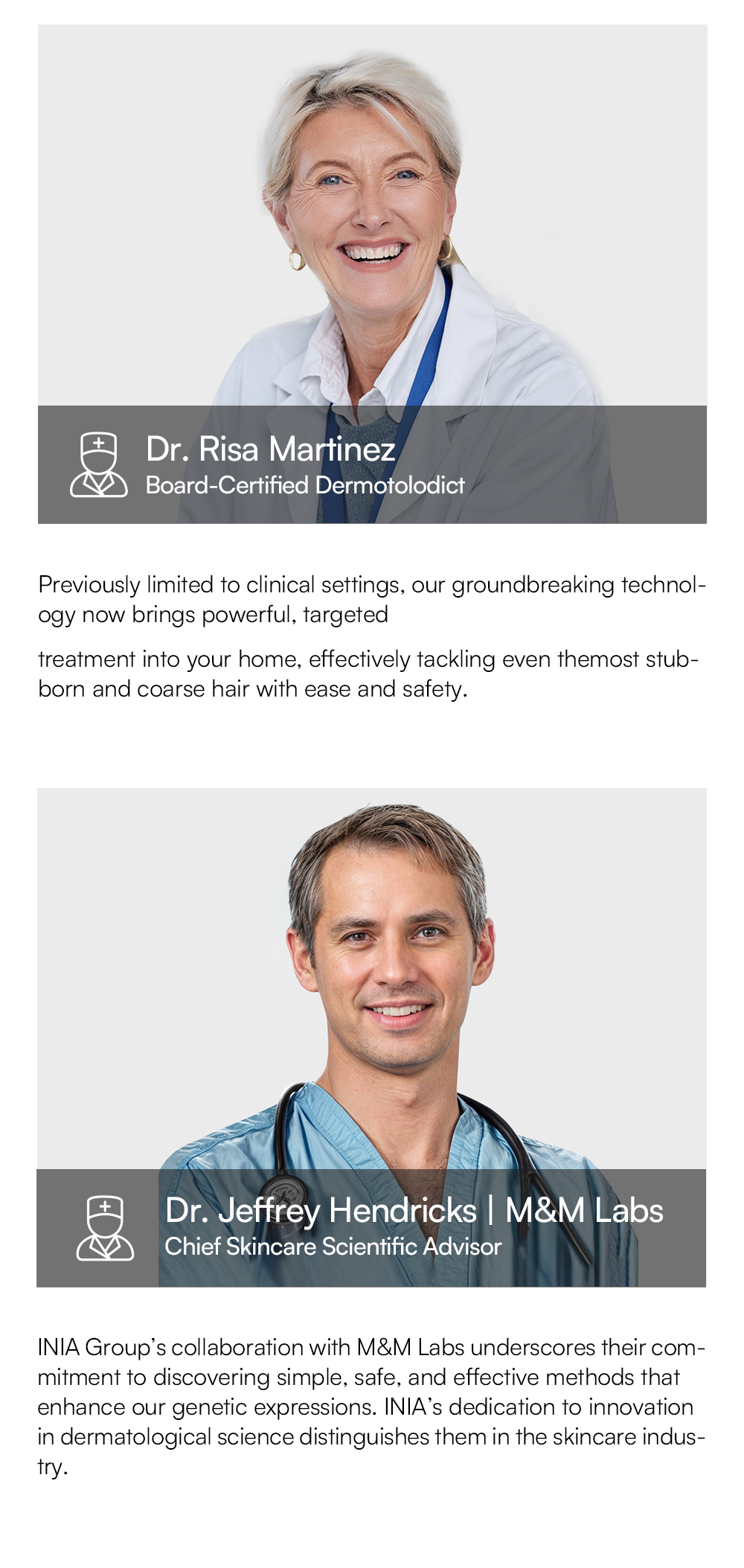 Dr. Risa Martinez
Board-Certified Dermotolodict

Previously limited to clinical settings, our groundbreaking technology now brings powerful, targeted

treatment into your home, effectively tackling even themost stubborn and coarse hair with ease and safety.

Dr. Jeffrey Hendricks | M&M Labs
Chief Skincare Scientific Advisor

INIA Group's collaboration with M&M Labs underscores their commitment to discovering simple, safe, and effective methods that enhance our genetic expressions. INIA's dedication to innovation in dermatological science distinguishes them in the skincare industry.